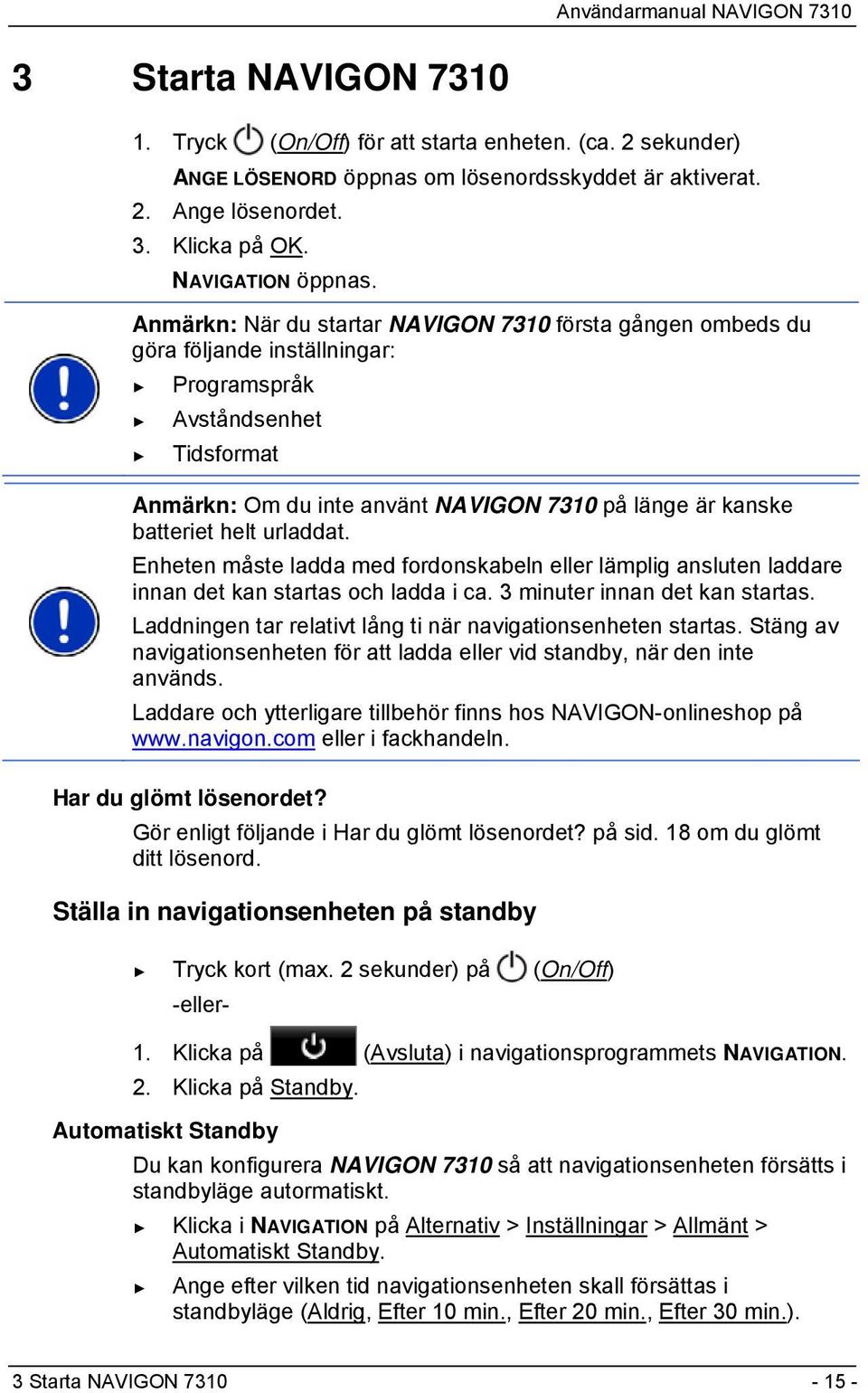 Användarmanual NAVIGON 7310

3 Starta NAVIGON 7310

1. Tryck (On/Off) för att starta enheten. (ca. 2 sekunder)

ANGE LÖSENORD öppnas om lösenordsskyddet är aktiverat.

2. Ange lösenordet.

3. Klicka på OK.

NAVIGATION öppnas.

Anmärkn: När du startar NAVIGON 7310 första gången ombeds du göra följande inställningar:

► Programspråk

► Avståndsenhet

► Tidsformat

Anmärkn: Om du inte använt NAVIGON 7310 på länge är kanske batteriet helt urladdat.

Enheten måste ladda med fordonskabeln eller lämplig ansluten laddare innan det kan startas och ladda i ca. 3 minuter innan det kan startas.

Laddningen tar relativt lång ti när navigationsenheten startas. Stäng av navigationsenheten för att ladda eller vid standby, när den inte används.

Laddare och ytterligare tillbehör finns hos NAVIGON-onlineshop på www.navigon.com eller i fackhandeln.

Har du glömt lösenordet?

Gör enligt följande i Har du glömt lösenordet? på sid. 18 om du glömt ditt lösenord.

Ställa in navigationsenheten på standby

► Tryck kort (max. 2 sekunder) på (On/Off)

-eller-

1. Klicka på (Avsluta) i navigationsprogrammets NAVIGATION.

2. Klicka på Standby.

Automatiskt Standby

Du kan konfigurera NAVIGON 7310 så att navigationsenheten försätts i standbyläge autormatiskt.

► Klicka i NAVIGATION på Alternativ > Inställningar > Allmänt > Automatiskt Standby.

► Ange efter vilken tid navigationsenheten skall försättas i standbyläge (Aldrig, Efter 10 min., Efter 20 min., Efter 30 min.).

3 Starta NAVIGON 7310 - 15 -